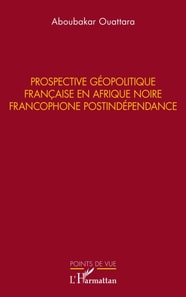 Aboubakar Ouattara

PROSPECTIVE GÉOPOLITIQUE FRANÇAISE EN AFRIQUE NOIRE FRANCOPHONE POSTINDÉPENDANCE

POINTS DE VUE

L'Harmattan